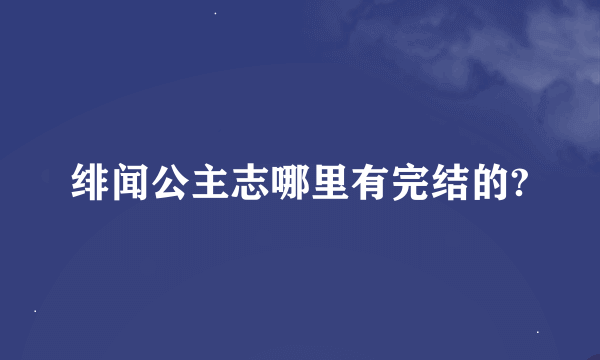 绯闻公主志哪里有完结的?